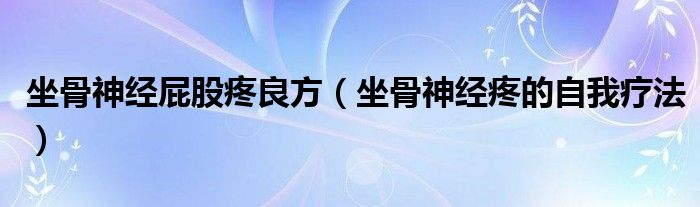 坐骨神经屁股疼良方（坐骨神经疼的自我疗法）